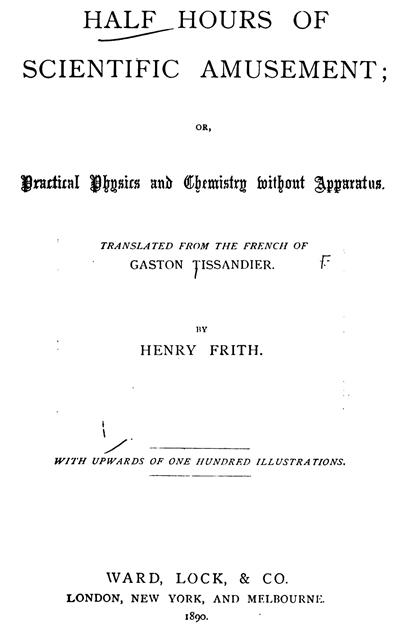 HALF HOURS OF SCIENTIFIC AMUSEMENT;

OR,

Practical Physics and Chemistry without Apparatus.

TRANSLATED FROM THE FRENCH OF
GASTON TISSANDIER.

F

BY
HENRY FRITH.

WITH UPWARDS OF ONE HUNDRED ILLUSTRATIONS.

WARD, LOCK, & CO.
LONDON, NEW YORK, AND MELBOURNE.
1890.